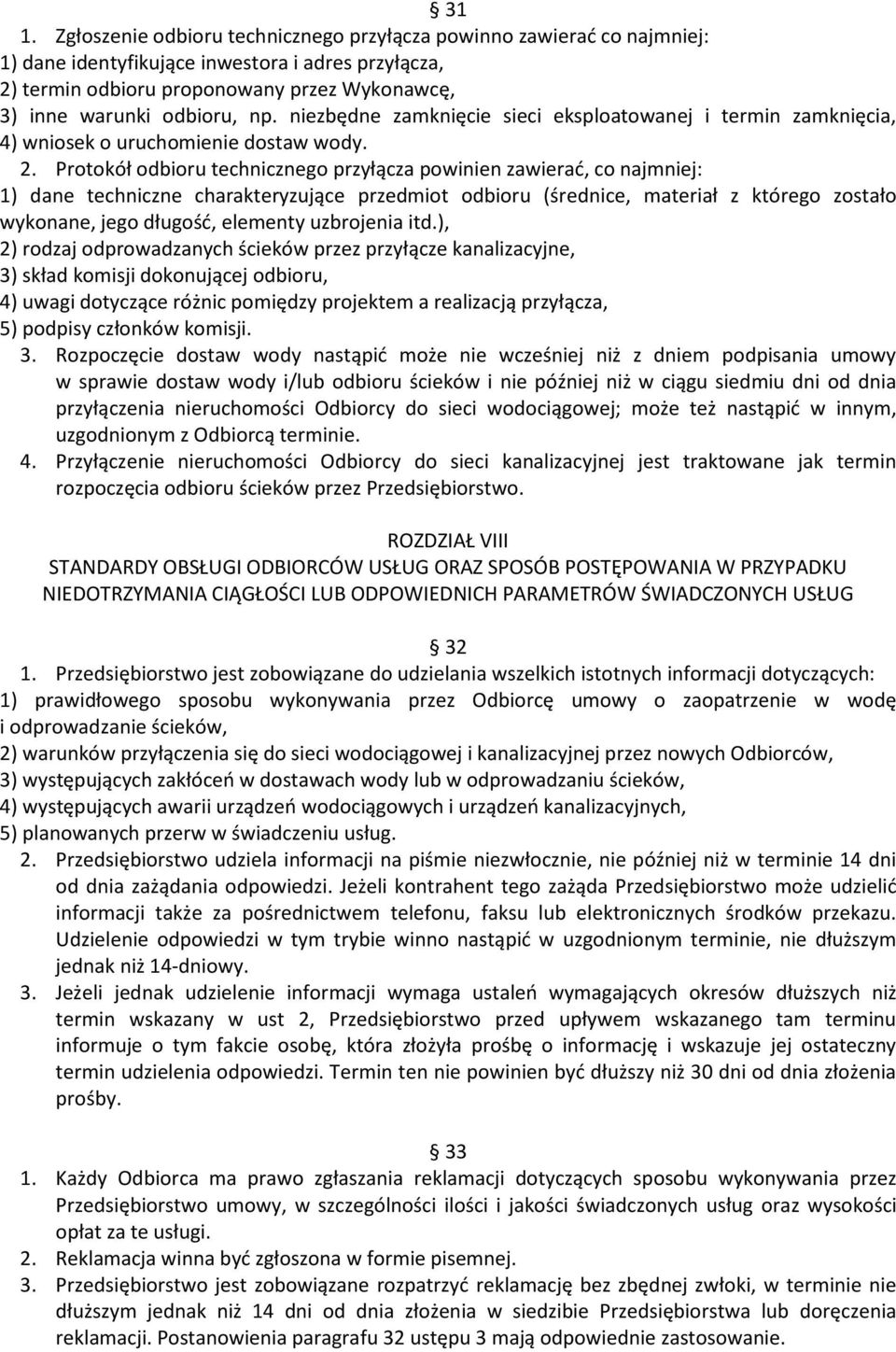 § 31

1. Zgłoszenie odbioru technicznego przyłącza powinno zawierać co najmniej:
1) dane identyfikujące inwestora i adres przyłącza,
2) termin odbioru proponowany przez Wykonawcę,
3) inne warunki odbioru, np. niezbędne zamknięcie sieci eksploatowanej i termin zamknięcia,
4) wniosek o uruchomienie dostaw wody.

2. Protokół odbioru technicznego przyłącza powinien zawierać, co najmniej:
1) dane techniczne charakteryzujące przedmiot odbioru (średnice, materiał z którego zostało wykonane, jego długość, elementy uzbrojenia itd.),
2) rodzaj odprowadzanych ścieków przez przyłącze kanalizacyjne,
3) skład komisji dokonującej odbioru,
4) uwagi dotyczące różnic pomiędzy projektem a realizacją przyłącza,
5) podpisy członków komisji.

3. Rozpoczęcie dostaw wody nastąpić może nie wcześniej niż z dniem podpisania umowy w sprawie dostaw wody i/lub odbioru ścieków i nie później niż w ciągu siedmiu dni od dnia przyłączenia nieruchomości Odbiorcy do sieci wodociągowej; może też nastąpić w innym, uzgodnionym z Odbiorcą terminie.

4. Przyłączenie nieruchomości Odbiorcy do sieci kanalizacyjnej jest traktowane jak termin rozpoczęcia odbioru ścieków przez Przedsiębiorstwo.

ROZDZIAŁ VIII
STANDARDY OBSŁUGI ODBIORCÓW USŁUG ORAZ SPOSÓB POSTĘPOWANIA W PRZYPADKU NIEDOTRZYMANIA CIĄGŁOŚCI LUB ODPOWIEDNICH PARAMETRÓW ŚWIADCZONYCH USŁUG

§ 32

1. Przedsiębiorstwo jest zobowiązane do udzielania wszelkich istotnych informacji dotyczących:
1) prawidłowego sposobu wykonywania przez Odbiorcę umowy o zaopatrzenie w wodę i odprowadzanie ścieków,
2) warunków przyłączenia się do sieci wodociągowej i kanalizacyjnej przez nowych Odbiorców,
3) występujących zakłóceń w dostawach wody lub w odprowadzaniu ścieków,
4) występujących awarii urządzeń wodociągowych i urządzeń kanalizacyjnych,
5) planowanych przerw w świadczeniu usług.

2. Przedsiębiorstwo udziela informacji na piśmie niezwłocznie, nie później niż w terminie 14 dni od dnia zażądania odpowiedzi. Jeżeli kontrahent tego zażąda Przedsiębiorstwo może udzielić informacji także za pośrednictwem telefonu, faksu lub elektronicznych środków przekazu. Udzielenie odpowiedzi w tym trybie winno nastąpić w uzgodnionym terminie, nie dłuższym jednak niż 14-dniowy.

3. Jeżeli jednak udzielenie informacji wymaga ustaleń wymagających okresów dłuższych niż termin wskazany w ust 2, Przedsiębiorstwo przed upływem wskazanego tam terminu informuje o tym fakcie osobę, która złożyła prośbę o informację i wskazuje jej ostateczny termin udzielenia odpowiedzi. Termin ten nie powinien być dłuższy niż 30 dni od dnia złożenia prośby.

§ 33

1. Każdy Odbiorca ma prawo zgłaszania reklamacji dotyczących sposobu wykonywania przez Przedsiębiorstwo umowy, w szczególności ilości i jakości świadczonych usług oraz wysokości opłat za te usługi.

2. Reklamacja winna być zgłoszona w formie pisemnej.

3. Przedsiębiorstwo jest zobowiązane rozpatrzyć reklamację bez zbędnej zwłoki, w terminie nie dłuższym jednak niż 14 dni od dnia złożenia w siedzibie Przedsiębiorstwa lub doręczenia reklamacji. Postanowienia paragrafu 32 ustępu 3 mają odpowiednie zastosowanie.